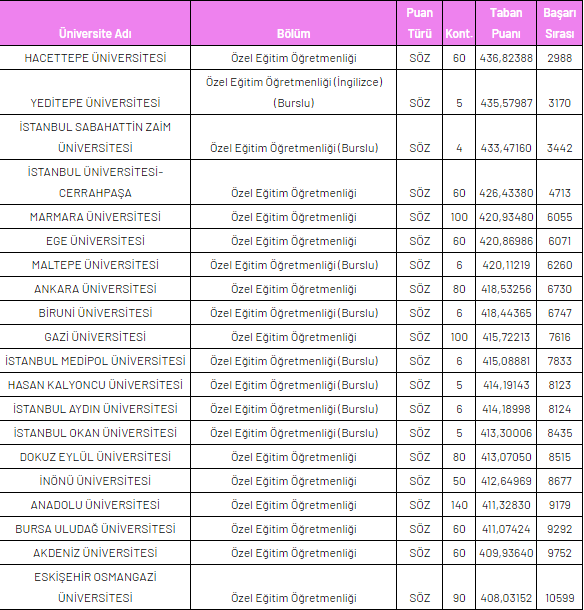 | Üniversite Adı | Bölüm | Puan Türü | Kont. | Taban Puanı | Başarı Sırası |
|---|---|---|---|---|---|
| HACETTEPE ÜNİVERSİTESİ | Özel Eğitim Öğretmenliği | SÖZ | 60 | 436,82388 | 2988 |
| YEDİTEPE ÜNİVERSİTESİ | Özel Eğitim Öğretmenliği (İngilizce) (Burslu) | SÖZ | 5 | 435,57987 | 3170 |
| İSTANBUL SABAHATTİN ZAİM ÜNİVERSİTESİ | Özel Eğitim Öğretmenliği (Burslu) | SÖZ | 4 | 433,47160 | 3442 |
| İSTANBUL ÜNİVERSİTESİ-CERRAHPAŞA | Özel Eğitim Öğretmenliği | SÖZ | 60 | 426,43380 | 4713 |
| MARMARA ÜNİVERSİTESİ | Özel Eğitim Öğretmenliği | SÖZ | 100 | 420,93480 | 6055 |
| EGE ÜNİVERSİTESİ | Özel Eğitim Öğretmenliği | SÖZ | 60 | 420,86986 | 6071 |
| MALTEPE ÜNİVERSİTESİ | Özel Eğitim Öğretmenliği (Burslu) | SÖZ | 6 | 420,11219 | 6260 |
| ANKARA ÜNİVERSİTESİ | Özel Eğitim Öğretmenliği | SÖZ | 80 | 418,53256 | 6730 |
| BİRUNİ ÜNİVERSİTESİ | Özel Eğitim Öğretmenliği (Burslu) | SÖZ | 6 | 418,44365 | 6747 |
| GAZİ ÜNİVERSİTESİ | Özel Eğitim Öğretmenliği | SÖZ | 100 | 415,72213 | 7616 |
| İSTANBUL MEDİPOL ÜNİVERSİTESİ | Özel Eğitim Öğretmenliği (Burslu) | SÖZ | 6 | 415,08881 | 7833 |
| HASAN KALYONCU ÜNİVERSİTESİ | Özel Eğitim Öğretmenliği (Burslu) | SÖZ | 5 | 414,19143 | 8123 |
| İSTANBUL AYDIN ÜNİVERSİTESİ | Özel Eğitim Öğretmenliği (Burslu) | SÖZ | 6 | 414,18998 | 8124 |
| İSTANBUL OKAN ÜNİVERSİTESİ | Özel Eğitim Öğretmenliği (Burslu) | SÖZ | 5 | 413,30006 | 8435 |
| DOKUZ EYLÜL ÜNİVERSİTESİ | Özel Eğitim Öğretmenliği | SÖZ | 80 | 413,07050 | 8515 |
| İNÖNÜ ÜNİVERSİTESİ | Özel Eğitim Öğretmenliği | SÖZ | 50 | 412,64969 | 8677 |
| ANADOLU ÜNİVERSİTESİ | Özel Eğitim Öğretmenliği | SÖZ | 140 | 411,32830 | 9179 |
| BURSA ULUDAĞ ÜNİVERSİTESİ | Özel Eğitim Öğretmenliği | SÖZ | 60 | 411,07424 | 9292 |
| AKDENİZ ÜNİVERSİTESİ | Özel Eğitim Öğretmenliği | SÖZ | 60 | 409,93640 | 9752 |
| ESKİŞEHİR OSMANGAZİ ÜNİVERSİTESİ | Özel Eğitim Öğretmenliği | SÖZ | 90 | 408,03152 | 10599 |